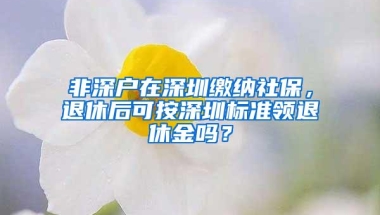 非深户在深圳缴纳社保，退休后可按深圳标准领退休金吗？